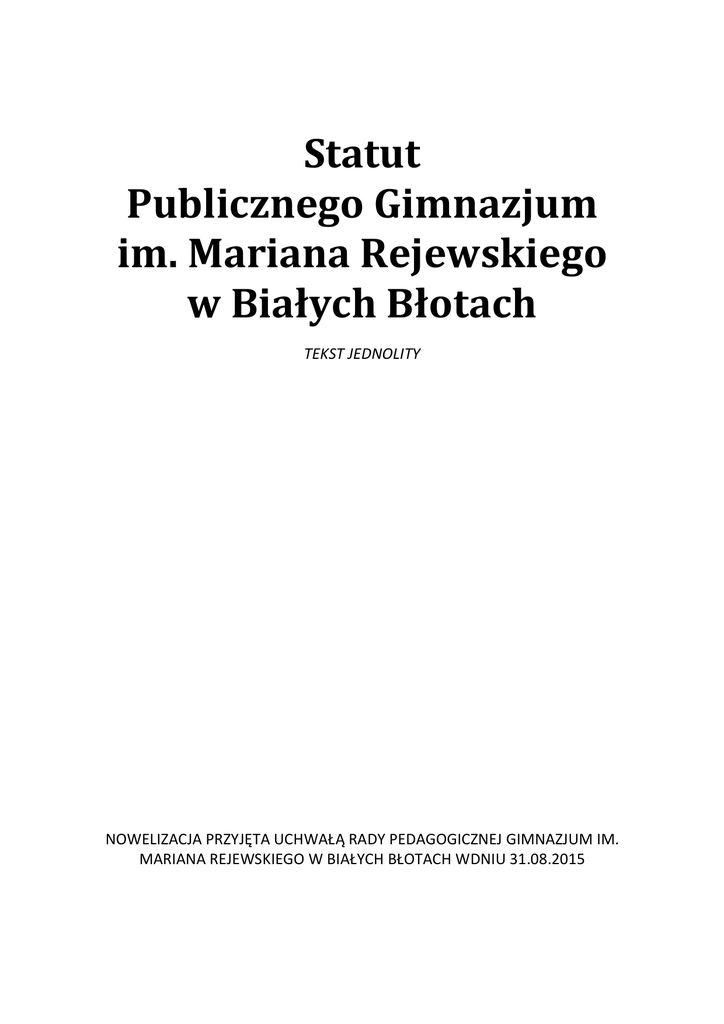 Statut
Publicznego Gimnazjum
im. Mariana Rejewskiego
w Białych Błotach

TEKST JEDNOLITY

NOWELIZACJA PRZYJĘTA UCHWAŁĄ RADY PEDAGOGICZNEJ GIMNAZJUM IM. MARIANA REJEWSKIEGO W BIAŁYCH BŁOTACH WDNIU 31.08.2015